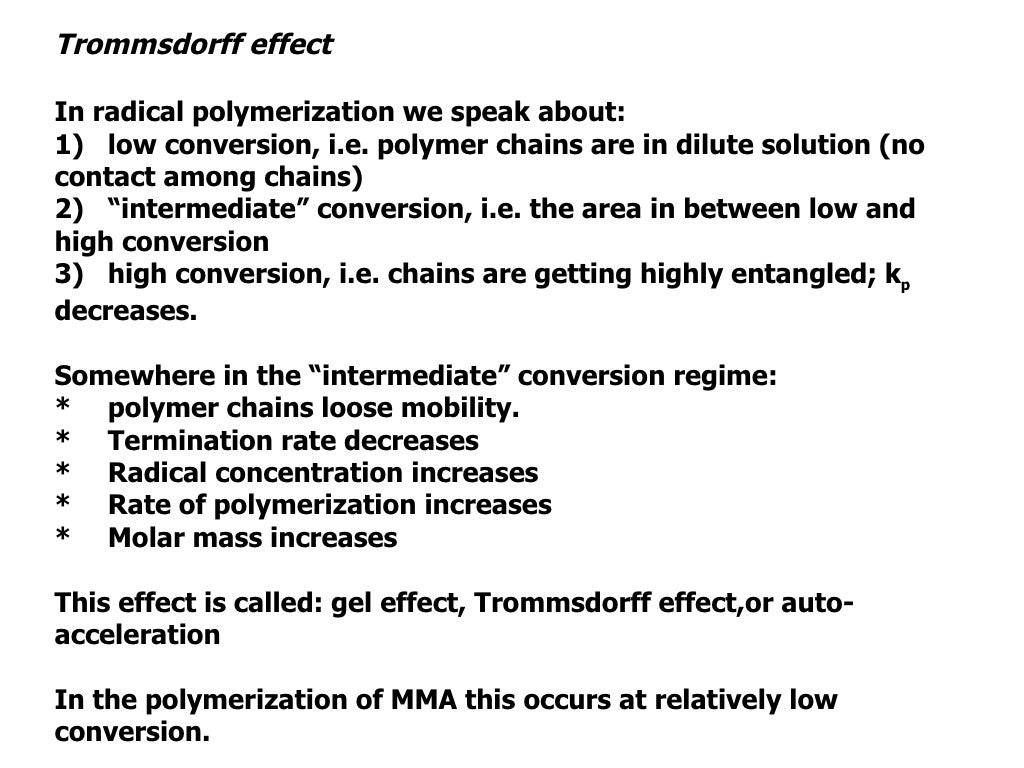 Trommsdorff effect

In radical polymerization we speak about:
1) low conversion, i.e. polymer chains are in dilute solution (no contact among chains)
2) “intermediate” conversion, i.e. the area in between low and high conversion
3) high conversion, i.e. chains are getting highly entangled; $k_p$ decreases.

Somewhere in the “intermediate” conversion regime:
* polymer chains loose mobility.
* Termination rate decreases
* Radical concentration increases
* Rate of polymerization increases
* Molar mass increases

This effect is called: gel effect, Trommsdorff effect,or auto-acceleration

In the polymerization of MMA this occurs at relatively low conversion.